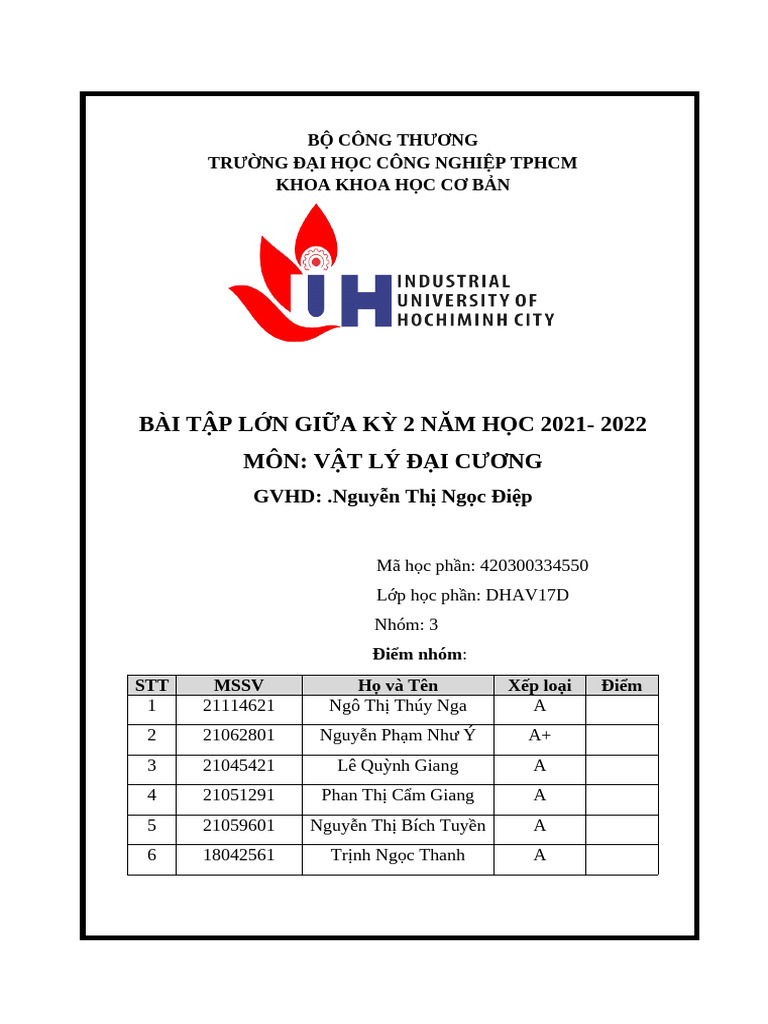 BỘ CÔNG THƯƠNG
TRƯỜNG ĐẠI HỌC CÔNG NGHIỆP TPHCM
KHOA KHOA HỌC CƠ BẢN

IUH INDUSTRIAL UNIVERSITY OF HOCHIMINH CITY

BÀI TẬP LỚN GIỮA KỲ 2 NĂM HỌC 2021- 2022
MÔN: VẬT LÝ ĐẠI CƯƠNG
GVHD: .Nguyễn Thị Ngọc Điệp

Mã học phần: 420300334550
Lớp học phần: DHAV17D
Nhóm: 3
Điểm nhóm:

| STT | MSSV | Họ và Tên | Xếp loại | Điểm |
|---|---|---|---|---|
| 1 | 21114621 | Ngô Thị Thúy Nga | A | |
| 2 | 21062801 | Nguyễn Phạm Như Ý | A+ | |
| 3 | 21045421 | Lê Quỳnh Giang | A | |
| 4 | 21051291 | Phan Thị Cẩm Giang | A | |
| 5 | 21059601 | Nguyễn Thị Bích Tuyền | A | |
| 6 | 18042561 | Trịnh Ngọc Thanh | A | |